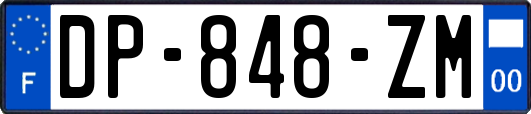 F
DP-848-ZM
00